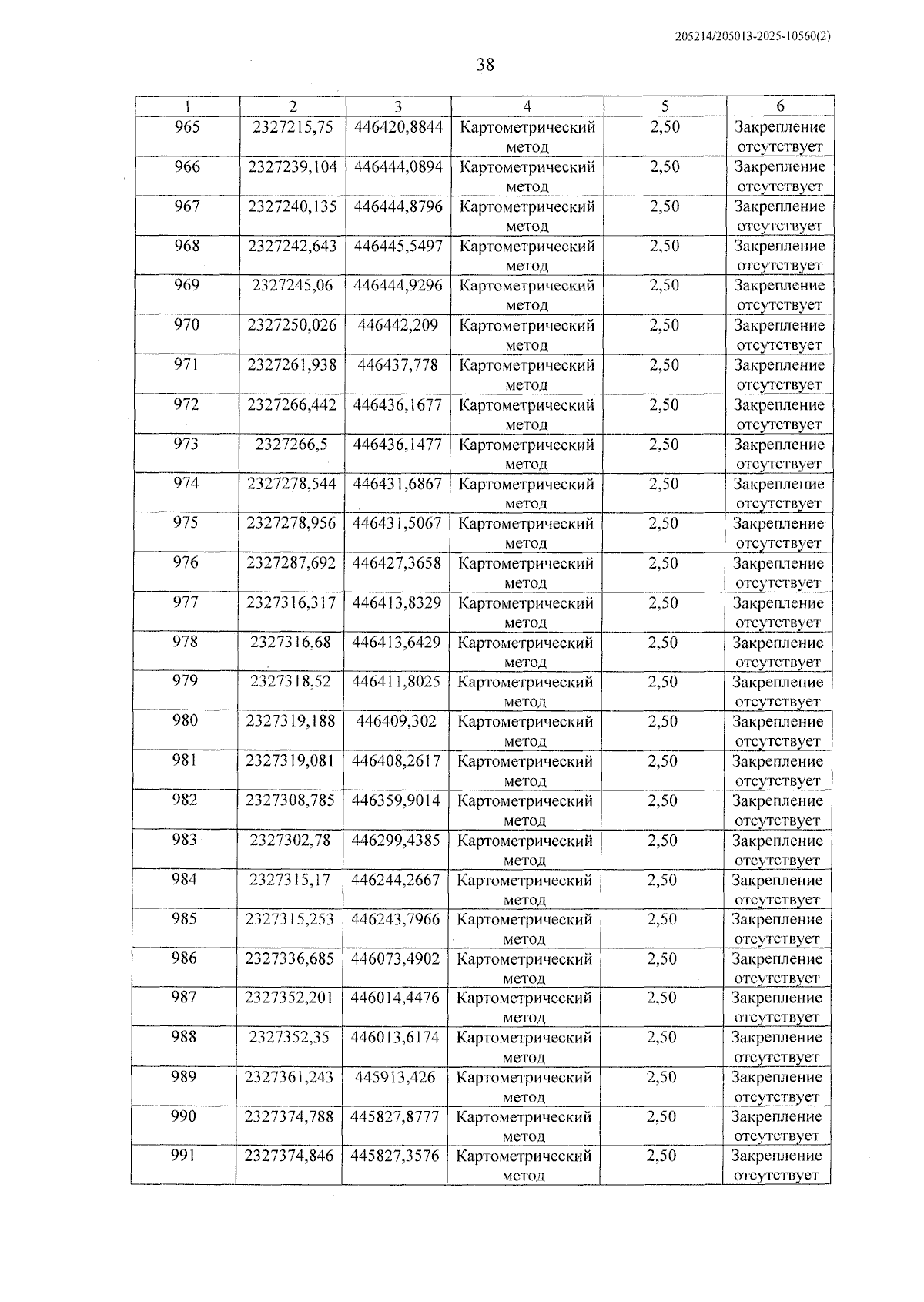 205214/205013-2025-10560(2)

38

| 1 | 2 | 3 | 4 | 5 | 6 |
|---|---|---|---|---|---|
| 965 | 2327215,75 | 446420,8844 | Картометрический метод | 2,50 | Закрепление отсутствует |
| 966 | 2327239,104 | 446444,0894 | Картометрический метод | 2,50 | Закрепление отсутствует |
| 967 | 2327240,135 | 446444,8796 | Картометрический метод | 2,50 | Закрепление отсутствует |
| 968 | 2327242,643 | 446445,5497 | Картометрический метод | 2,50 | Закрепление отсутствует |
| 969 | 2327245,06 | 446444,9296 | Картометрический метод | 2,50 | Закрепление отсутствует |
| 970 | 2327250,026 | 446442,209 | Картометрический метод | 2,50 | Закрепление отсутствует |
| 971 | 2327261,938 | 446437,778 | Картометрический метод | 2,50 | Закрепление отсутствует |
| 972 | 2327266,442 | 446436,1677 | Картометрический метод | 2,50 | Закрепление отсутствует |
| 973 | 2327266,5 | 446436,1477 | Картометрический метод | 2,50 | Закрепление отсутствует |
| 974 | 2327278,544 | 446431,6867 | Картометрический метод | 2,50 | Закрепление отсутствует |
| 975 | 2327278,956 | 446431,5067 | Картометрический метод | 2,50 | Закрепление отсутствует |
| 976 | 2327287,692 | 446427,3658 | Картометрический метод | 2,50 | Закрепление отсутствует |
| 977 | 2327316,317 | 446413,8329 | Картометрический метод | 2,50 | Закрепление отсутствует |
| 978 | 2327316,68 | 446413,6429 | Картометрический метод | 2,50 | Закрепление отсутствует |
| 979 | 2327318,52 | 446411,8025 | Картометрический метод | 2,50 | Закрепление отсутствует |
| 980 | 2327319,188 | 446409,302 | Картометрический метод | 2,50 | Закрепление отсутствует |
| 981 | 2327319,081 | 446408,2617 | Картометрический метод | 2,50 | Закрепление отсутствует |
| 982 | 2327308,785 | 446359,9014 | Картометрический метод | 2,50 | Закрепление отсутствует |
| 983 | 2327302,78 | 446299,4385 | Картометрический метод | 2,50 | Закрепление отсутствует |
| 984 | 2327315,17 | 446244,2667 | Картометрический метод | 2,50 | Закрепление отсутствует |
| 985 | 2327315,253 | 446243,7966 | Картометрический метод | 2,50 | Закрепление отсутствует |
| 986 | 2327336,685 | 446073,4902 | Картометрический метод | 2,50 | Закрепление отсутствует |
| 987 | 2327352,201 | 446014,4476 | Картометрический метод | 2,50 | Закрепление отсутствует |
| 988 | 2327352,35 | 446013,6174 | Картометрический метод | 2,50 | Закрепление отсутствует |
| 989 | 2327361,243 | 445913,426 | Картометрический метод | 2,50 | Закрепление отсутствует |
| 990 | 2327374,788 | 445827,8777 | Картометрический метод | 2,50 | Закрепление отсутствует |
| 991 | 2327374,846 | 445827,3576 | Картометрический метод | 2,50 | Закрепление отсутствует |